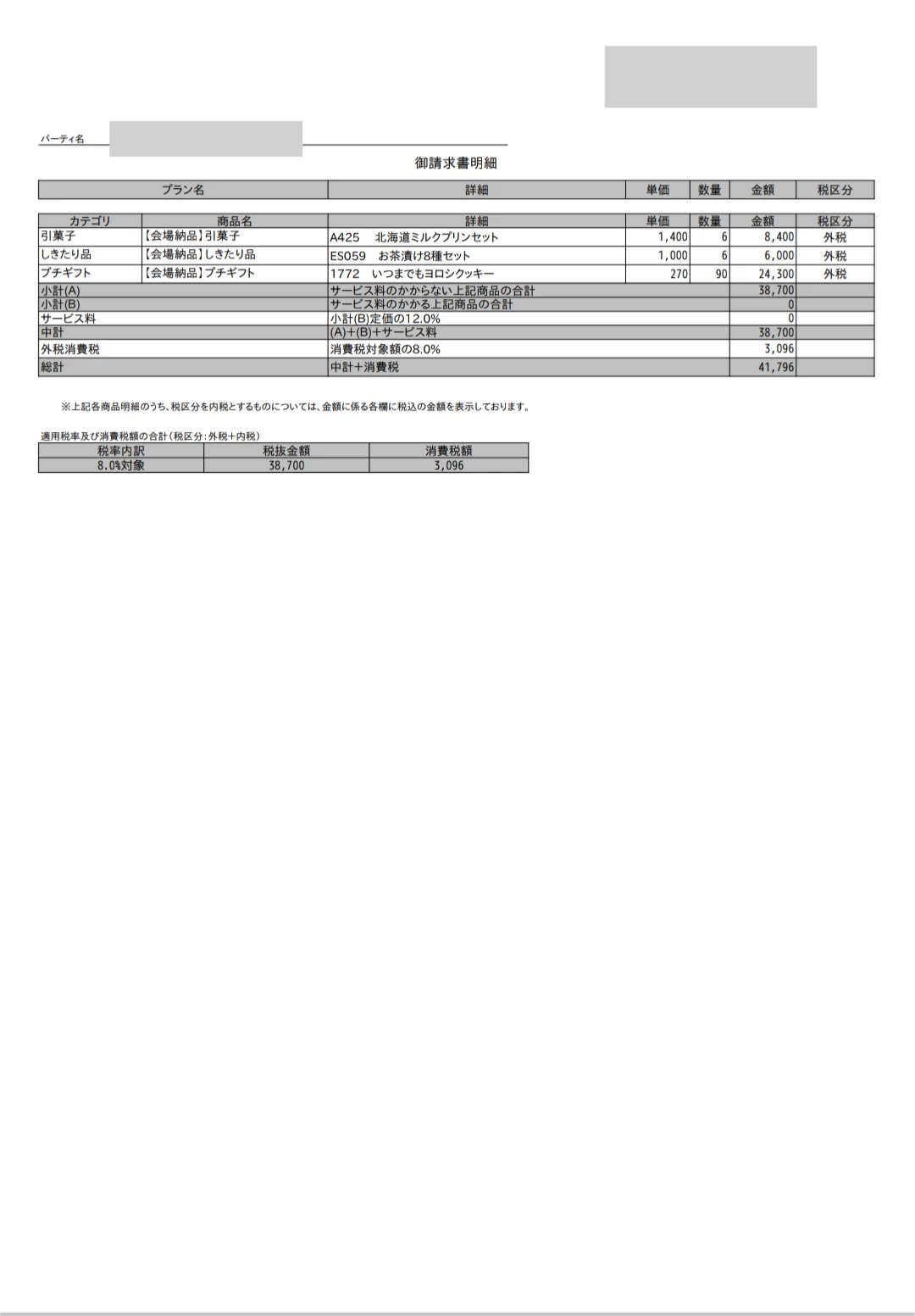 パーティ名

御請求書明細

| プラン名 | 詳細 | 単価 | 数量 | 金額 | 税区分 |
|---|---|---|---|---|---|

| カテゴリ | 商品名 | 詳細 | 単価 | 数量 | 金額 | 税区分 |
|---|---|---|---|---|---|---|
| 引菓子 | 【会場納品】引菓子 | A425　北海道ミルクプリンセット | 1,400 | 6 | 8,400 | 外税 |
| しきたり品 | 【会場納品】しきたり品 | ES059　お茶漬け8種セット | 1,000 | 6 | 6,000 | 外税 |
| プチギフト | 【会場納品】プチギフト | 1772　いつまでもヨロシクッキー | 270 | 90 | 24,300 | 外税 |
| 小計(A) | | サービス料のかからない上記商品の合計 | | | 38,700 | |
| 小計(B) | | サービス料のかかる上記商品の合計 | | | 0 | |
| サービス料 | | 小計(B)定価の12.0% | | | 0 | |
| 中計 | | (A)+(B)+サービス料 | | | 38,700 | |
| 外税消費税 | | 消費税対象額の8.0% | | | 3,096 | |
| 総計 | | 中計+消費税 | | | 41,796 | |

※上記各商品明細のうち、税区分を内税とするものについては、金額に係る各欄に税込の金額を表示しております。

適用税率及び消費税額の合計(税区分:外税+内税)

| 税率内訳 | 税抜金額 | 消費税額 |
|---|---|---|
| 8.0%対象 | 38,700 | 3,096 |